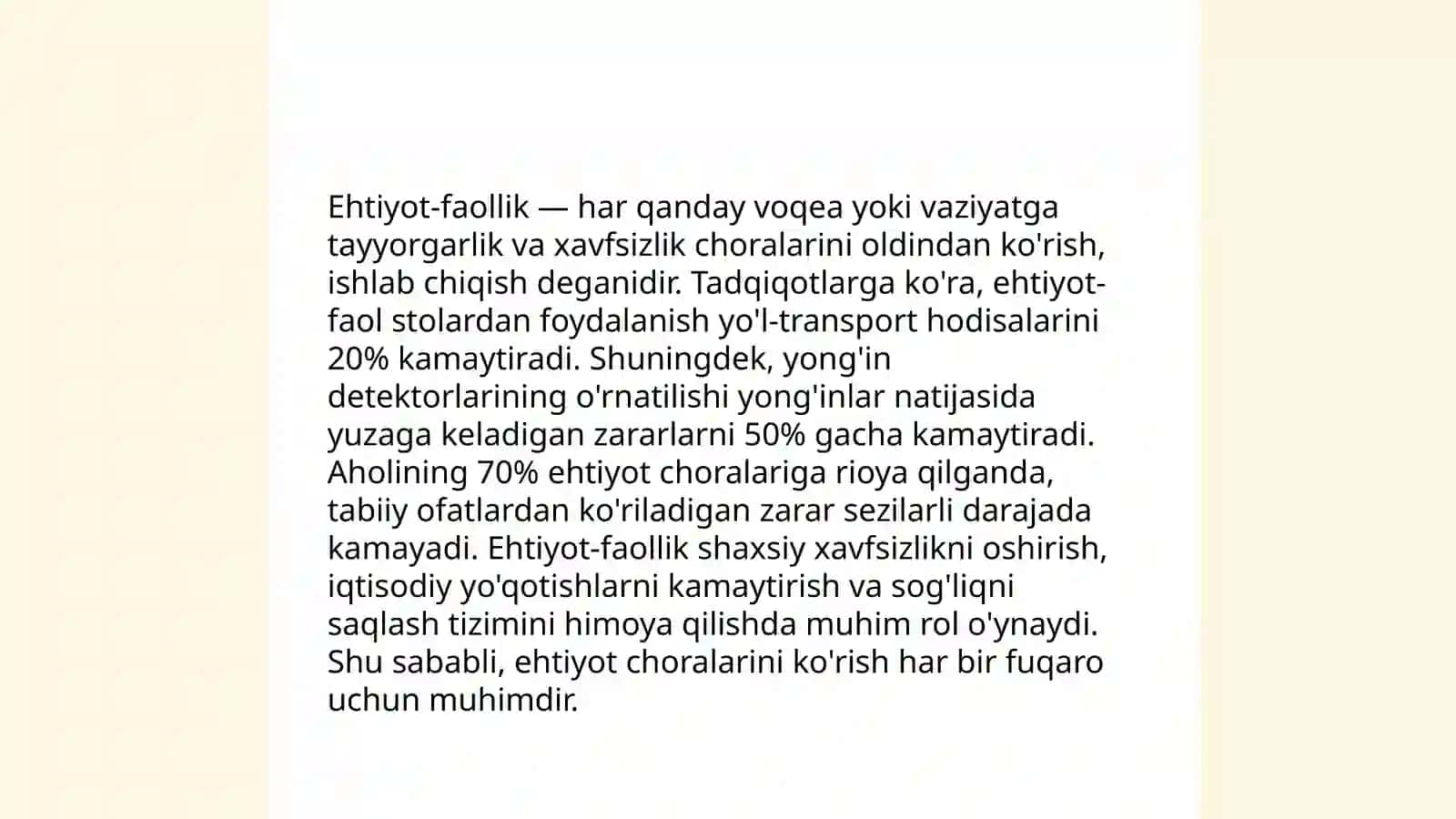 Ehtiyot-faollik — har qanday voqea yoki vaziyatga tayyorgarlik va xavfsizlik choralarini oldindan ko'rish, ishlab chiqish deganidir. Tadqiqotlarga ko'ra, ehtiyot-faol stolardan foydalanish yo'l-transport hodisalarini 20% kamaytiradi. Shuningdek, yong'in detektorlarining o'rnatilishi yong'inlar natijasida yuzaga keladigan zararlarni 50% gacha kamaytiradi. Aholining 70% ehtiyot choralariga rioya qilganda, tabiiy ofatlardan ko'riladigan zarar sezilarli darajada kamayadi. Ehtiyot-faollik shaxsiy xavfsizlikni oshirish, iqtisodiy yo'qotishlarni kamaytirish va sog'liqni saqlash tizimini himoya qilishda muhim rol o'ynaydi. Shu sababli, ehtiyot choralarini ko'rish har bir fuqaro uchun muhimdir.